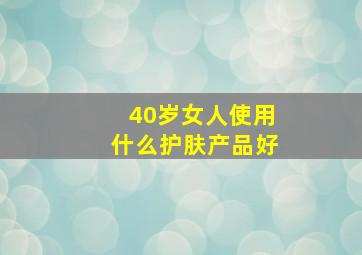 40岁女人使用
什么护肤产品好